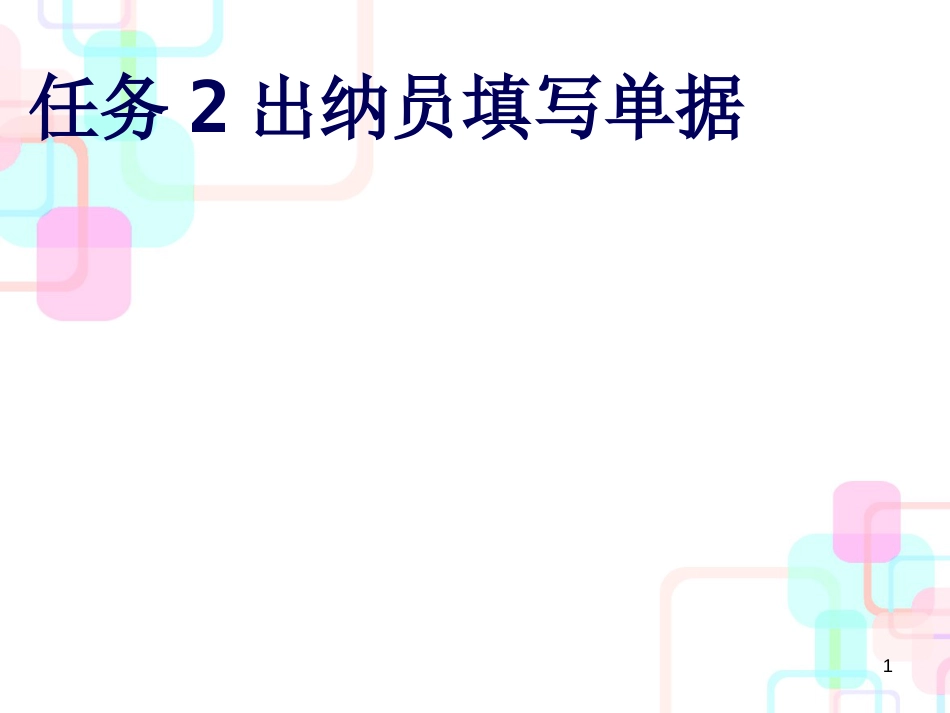 任务 2 出纳员填写单据

1